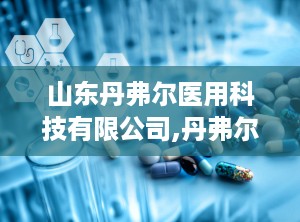 山东丹弗尔医用科技有限公司,丹弗尔